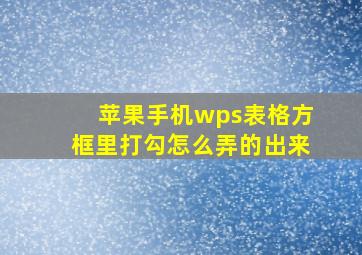 苹果手机wps表格方框里打勾怎么弄的出来